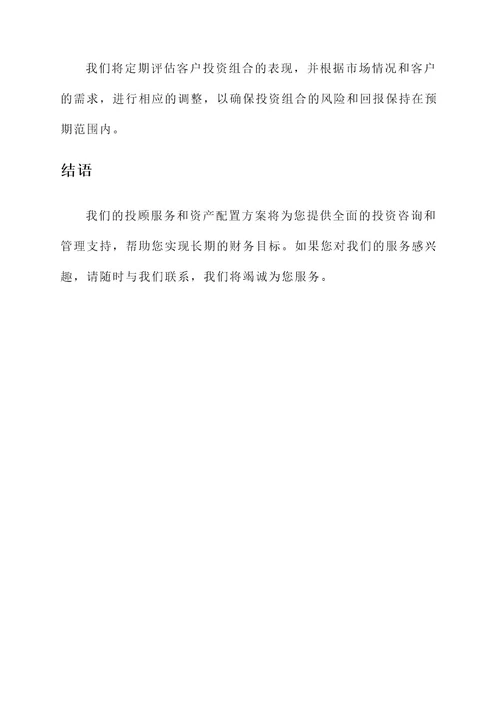 我们将定期评估客户投资组合的表现，并根据市场情况和客户的需求，进行相应的调整，以确保投资组合的风险和回报保持在预期范围内。

结语

我们的投顾服务和资产配置方案将为您提供全面的投资咨询和管理支持，帮助您实现长期的财务目标。如果您对我们的服务感兴趣，请随时与我们联系，我们将竭诚为您服务。